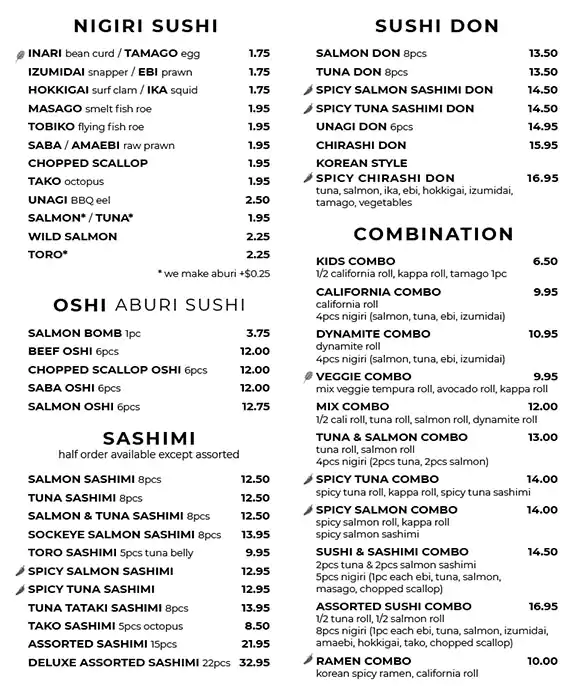 NIGIRI SUSHI

INARI bean curd / TAMAGO egg 1.75
IZUMIDAI snapper / EBI prawn 1.75
HOKKIGAI surf clam / IKA squid 1.75
MASAGO smelt fish roe 1.95
TOBIKO flying fish roe 1.95
SABA / AMAEBI raw prawn 1.95
CHOPPED SCALLOP 1.95
TAKO octopus 1.95
UNAGI BBQ eel 2.50
SALMON* / TUNA* 1.95
WILD SALMON 2.25
TORO* 2.25
* we make aburi +$0.25

OSHI ABURI SUSHI

SALMON BOMB 1pc 3.75
BEEF OSHI 6pcs 12.00
CHOPPED SCALLOP OSHI 6pcs 12.00
SABA OSHI 6pcs 12.00
SALMON OSHI 6pcs 12.75

SASHIMI
half order available except assorted

SALMON SASHIMI 8pcs 12.50
TUNA SASHIMI 8pcs 12.50
SALMON & TUNA SASHIMI 8pcs 12.50
SOCKEYE SALMON SASHIMI 8pcs 13.95
TORO SASHIMI 5pcs tuna belly 9.95
SPICY SALMON SASHIMI 12.95
SPICY TUNA SASHIMI 12.95
TUNA TATAKI SASHIMI 8pcs 13.95
TAKO SASHIMI 5pcs octopus 8.50
ASSORTED SASHIMI 15pcs 21.95
DELUXE ASSORTED SASHIMI 22pcs 32.95

SUSHI DON

SALMON DON 8pcs 13.50
TUNA DON 8pcs 13.50
SPICY SALMON SASHIMI DON 14.50
SPICY TUNA SASHIMI DON 14.50
UNAGI DON 6pcs 14.95
CHIRASHI DON 15.95
KOREAN STYLE SPICY CHIRASHI DON 16.95
tuna, salmon, ika, ebi, hokkigai, izumidai, tamago, vegetables

COMBINATION

KIDS COMBO 6.50
1/2 california roll, kappa roll, tamago 1pc
CALIFORNIA COMBO 9.95
california roll
4pcs nigiri (salmon, tuna, ebi, izumidai)
DYNAMITE COMBO 10.95
dynamite roll
4pcs nigiri (salmon, tuna, ebi, izumidai)
VEGGIE COMBO 9.95
mix veggie tempura roll, avocado roll, kappa roll
MIX COMBO 12.00
1/2 cali roll, tuna roll, salmon roll, dynamite roll
TUNA & SALMON COMBO 13.00
tuna roll, salmon roll
4pcs nigiri (2pcs tuna, 2pcs salmon)
SPICY TUNA COMBO 14.00
spicy tuna roll, kappa roll, spicy tuna sashimi
SPICY SALMON COMBO 14.00
spicy salmon roll, kappa roll
spicy salmon sashimi
SUSHI & SASHIMI COMBO 14.50
2pcs tuna & 2pcs salmon sashimi
5pcs nigiri (1pc each ebi, tuna, salmon, masago, chopped scallop)
ASSORTED SUSHI COMBO 16.95
1/2 tuna roll, 1/2 salmon roll
8pcs nigiri (1pc each ebi, tuna, salmon, izumidai, amaebi, hokkigai, tako, chopped scallop)
RAMEN COMBO 10.00
korean spicy ramen, california roll